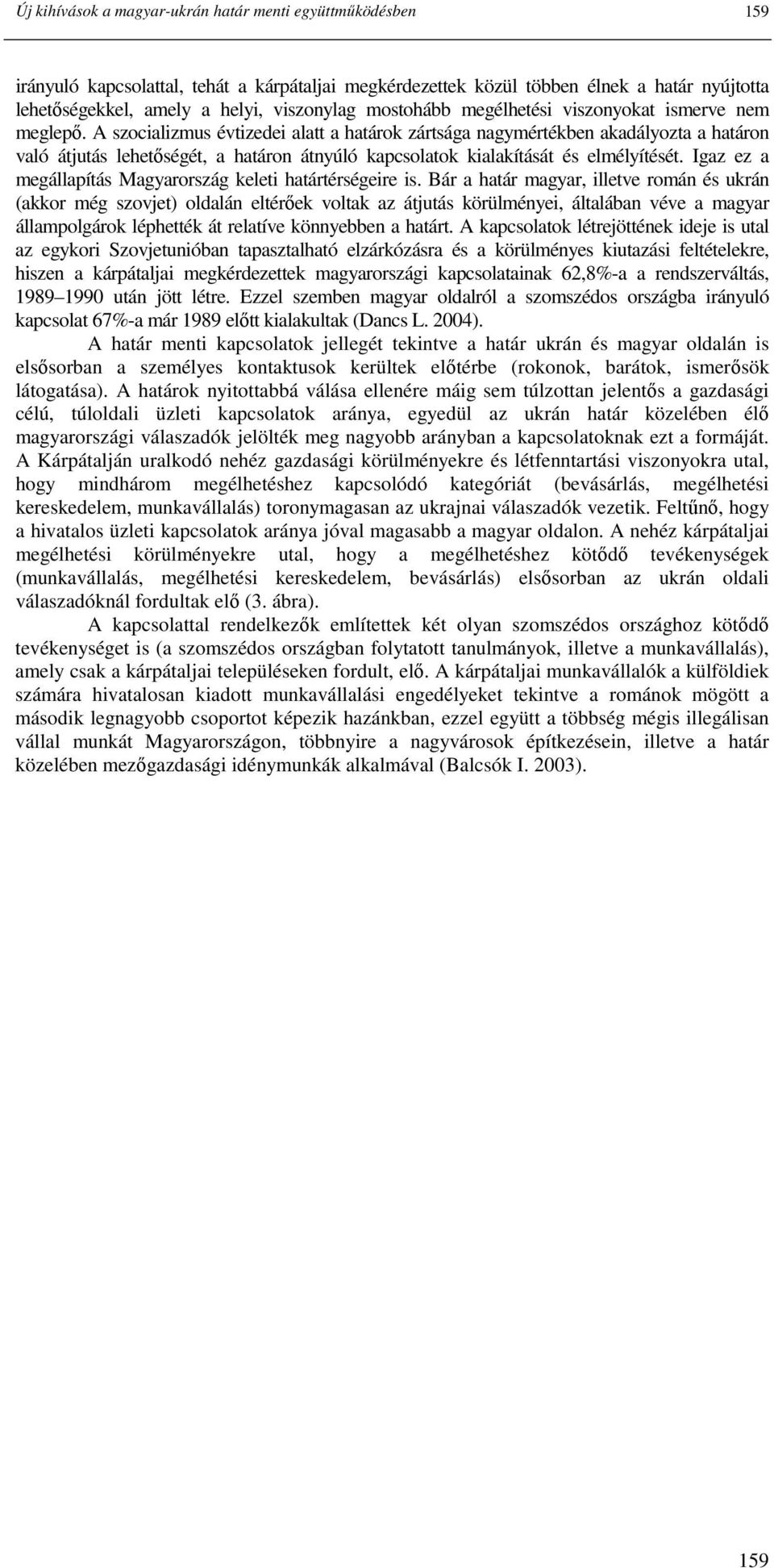 Új kihívások a magyar-ukrán határ menti együttműködésben 159

irányuló kapcsolattal, tehát a kárpátaljai megkérdezettek közül többen élnek a határ nyújtotta lehetőségekkel, amely a helyi, viszonylag mostohább megélhetési viszonyokat ismerve nem meglepő. A szocializmus évtizedei alatt a határok zártsága nagymértékben akadályozta a határon való átjutás lehetőségét, a határon átnyúló kapcsolatok kialakítását és elmélyítését. Igaz ez a megállapítás Magyarország keleti határtérségeire is. Bár a határ magyar, illetve román és ukrán (akkor még szovjet) oldalán eltérőek voltak az átjutás körülményei, általában véve a magyar állampolgárok léphették át relatíve könnyebben a határt. A kapcsolatok létrejöttének ideje is utal az egykori Szovjetunióban tapasztalható elzárkózásra és a körülményes kiutazási feltételekre, hiszen a kárpátaljai megkérdezettek magyarországi kapcsolatainak 62,8%-a a rendszerváltás, 1989–1990 után jött létre. Ezzel szemben magyar oldalról a szomszédos országba irányuló kapcsolat 67%-a már 1989 előtt kialakultak (Dancs L. 2004).

A határ menti kapcsolatok jellegét tekintve a határ ukrán és magyar oldalán is elsősorban a személyes kontaktusok kerültek előtérbe (rokonok, barátok, ismerősök látogatása). A határok nyitottabbá válása ellenére máig sem túlzottan jelentős a gazdasági célú, túloldali üzleti kapcsolatok aránya, egyedül az ukrán határ közelében élő magyarországi válaszadók jelölték meg nagyobb arányban a kapcsolatoknak ezt a formáját. A Kárpátalján uralkodó nehéz gazdasági körülményekre és létfenntartási viszonyokra utal, hogy mindhárom megélhetéshez kapcsolódó kategóriát (bevásárlás, megélhetési kereskedelem, munkavállalás) toronymagasan az ukrajnai válaszadók vezetik. Feltűnő, hogy a hivatalos üzleti kapcsolatok aránya jóval magasabb a magyar oldalon. A nehéz kárpátaljai megélhetési körülményekre utal, hogy a megélhetéshez kötődő tevékenységek (munkavállalás, megélhetési kereskedelem, bevásárlás) elsősorban az ukrán oldali válaszadóknál fordultak elő (3. ábra).

A kapcsolattal rendelkezők említettek két olyan szomszédos országhoz kötődő tevékenységet is (a szomszédos országban folytatott tanulmányok, illetve a munkavállalás), amely csak a kárpátaljai településeken fordult, elő. A kárpátaljai munkavállalók a külföldiek számára hivatalosan kiadott munkavállalási engedélyeket tekintve a románok mögött a második legnagyobb csoportot képezik hazánkban, ezzel együtt a többség mégis illegálisan vállal munkát Magyarországon, többnyire a nagyvárosok építkezésein, illetve a határ közelében mezőgazdasági idénymunkák alkalmával (Balcsók I. 2003).

159